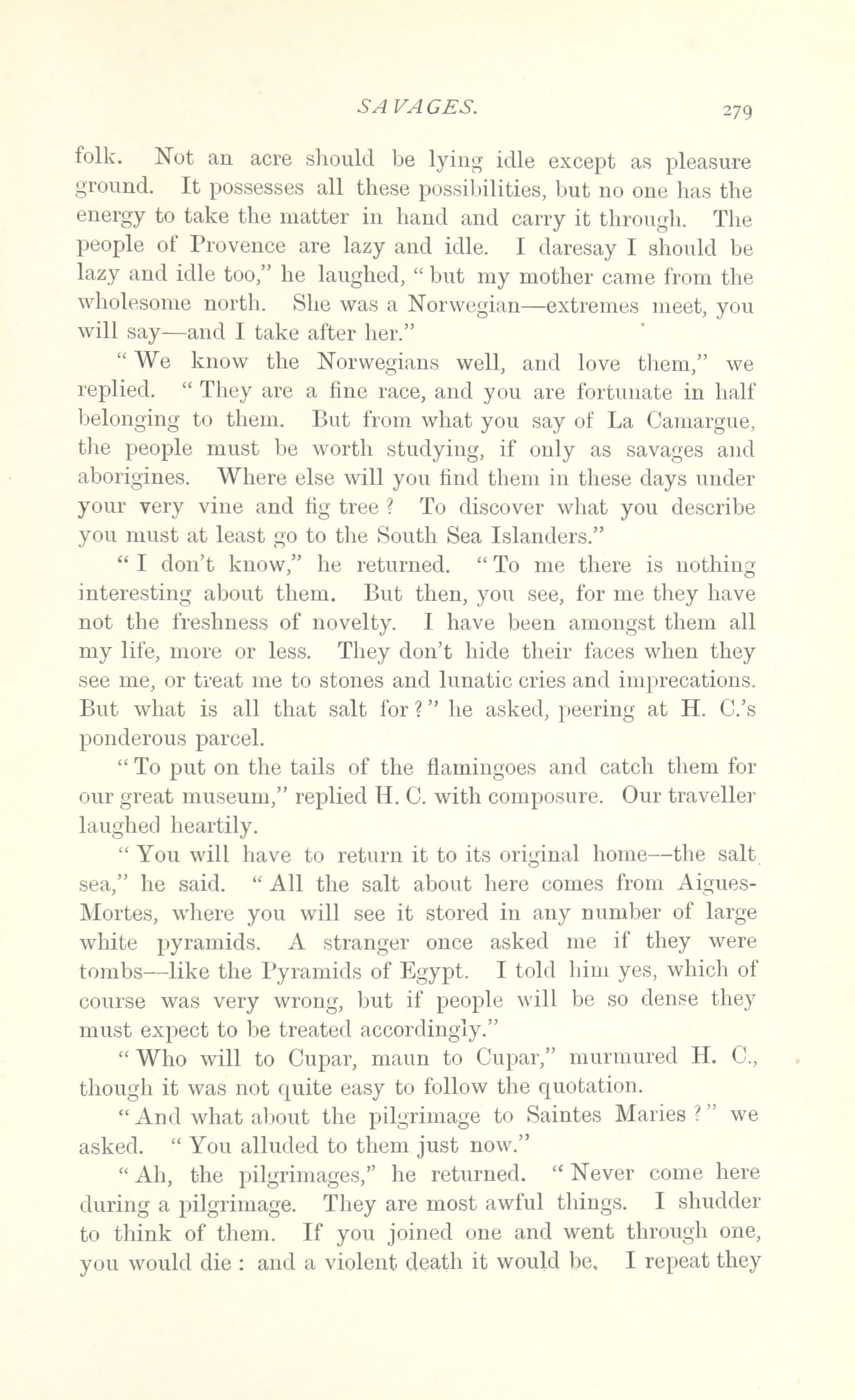 SAVAGES. 279

folk. Not an acre should be lying idle except as pleasure ground. It possesses all these possibilities, but no one has the energy to take the matter in hand and carry it through. The people of Provence are lazy and idle. I daresay I should be lazy and idle too," he laughed, "but my mother came from the wholesome north. She was a Norwegian—extremes meet, you will say—and I take after her."

"We know the Norwegians well, and love them," we replied. "They are a fine race, and you are fortunate in half belonging to them. But from what you say of La Camargue, the people must be worth studying, if only as savages and aborigines. Where else will you find them in these days under your very vine and fig tree? To discover what you describe you must at least go to the South Sea Islanders."

"I don't know," he returned. "To me there is nothing interesting about them. But then, you see, for me they have not the freshness of novelty. I have been amongst them all my life, more or less. They don't hide their faces when they see me, or treat me to stones and lunatic cries and imprecations. But what is all that salt for?" he asked, peering at H. C.'s ponderous parcel.

"To put on the tails of the flamingoes and catch them for our great museum," replied H. C. with composure. Our traveller laughed heartily.

"You will have to return it to its original home—the salt sea," he said. "All the salt about here comes from Aigues-Mortes, where you will see it stored in any number of large white pyramids. A stranger once asked me if they were tombs—like the Pyramids of Egypt. I told him yes, which of course was very wrong, but if people will be so dense they must expect to be treated accordingly."

"Who will to Cupar, maun to Cupar," murmured H. C., though it was not quite easy to follow the quotation.

"And what about the pilgrimage to Saintes Maries?" we asked. "You alluded to them just now."

"Ah, the pilgrimages," he returned. "Never come here during a pilgrimage. They are most awful things. I shudder to think of them. If you joined one and went through one, you would die: and a violent death it would be. I repeat they